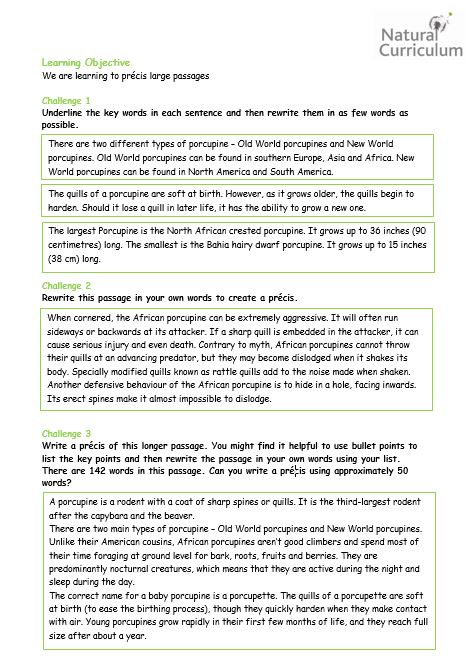 Natural Curriculum

Learning Objective
We are learning to précis large passages

Challenge 1
Underline the key words in each sentence and then rewrite them in as few words as possible.

There are two different types of porcupine – Old World porcupines and New World porcupines. Old World porcupines can be found in southern Europe, Asia and Africa. New World porcupines can be found in North America and South America.

The quills of a porcupine are soft at birth. However, as it grows older, the quills begin to harden. Should it lose a quill in later life, it has the ability to grow a new one.

The largest Porcupine is the North African crested porcupine. It grows up to 36 inches (90 centimetres) long. The smallest is the Bahia hairy dwarf porcupine. It grows up to 15 inches (38 cm) long.

Challenge 2
Rewrite this passage in your own words to create a précis.

When cornered, the African porcupine can be extremely aggressive. It will often run sideways or backwards at its attacker. If a sharp quill is embedded in the attacker, it can cause serious injury and even death. Contrary to myth, African porcupines cannot throw their quills at an advancing predator, but they may become dislodged when it shakes its body. Specially modified quills known as rattle quills add to the noise made when shaken. Another defensive behaviour of the African porcupine is to hide in a hole, facing inwards. Its erect spines make it almost impossible to dislodge.

Challenge 3
Write a précis of this longer passage. You might find it helpful to use bullet points to list the key points and then rewrite the passage in your own words using your list. There are 142 words in this passage. Can you write a précis using approximately 50 words?

A porcupine is a rodent with a coat of sharp spines or quills. It is the third-largest rodent after the capybara and the beaver.
There are two main types of porcupine – Old World porcupines and New World porcupines. Unlike their American cousins, African porcupines aren't good climbers and spend most of their time foraging at ground level for bark, roots, fruits and berries. They are predominantly nocturnal creatures, which means that they are active during the night and sleep during the day.
The correct name for a baby porcupine is a porcupette. The quills of a porcupette are soft at birth (to ease the birthing process), though they quickly harden when they make contact with air. Young porcupines grow rapidly in their first few months of life, and they reach full size after about a year.